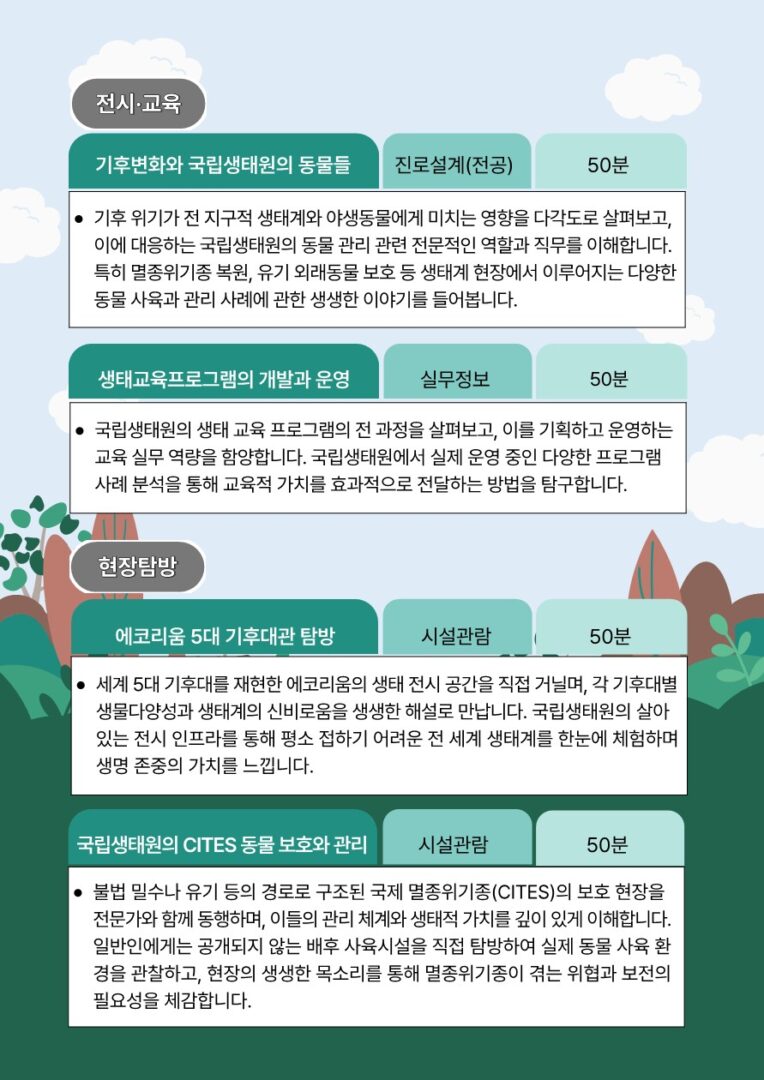 전시·교육

| 기후변화와 국립생태원의 동물들 | 진로설계(전공) | 50분 |
|---|---|---|

● 기후 위기가 전 지구적 생태계와 야생동물에게 미치는 영향을 다각도로 살펴보고, 이에 대응하는 국립생태원의 동물 관리 관련 전문적인 역할과 직무를 이해합니다. 특히 멸종위기종 복원, 유기 외래동물 보호 등 생태계 현장에서 이루어지는 다양한 동물 사육과 관리 사례에 관한 생생한 이야기를 들어봅니다.

| 생태교육프로그램의 개발과 운영 | 실무정보 | 50분 |
|---|---|---|

● 국립생태원의 생태 교육 프로그램의 전 과정을 살펴보고, 이를 기획하고 운영하는 교육 실무 역량을 함양합니다. 국립생태원에서 실제 운영 중인 다양한 프로그램 사례 분석을 통해 교육적 가치를 효과적으로 전달하는 방법을 탐구합니다.

현장탐방

| 에코리움 5대 기후대관 탐방 | 시설관람 | 50분 |
|---|---|---|

● 세계 5대 기후대를 재현한 에코리움의 생태 전시 공간을 직접 거닐며, 각 기후대별 생물다양성과 생태계의 신비로움을 생생한 해설로 만납니다. 국립생태원의 살아 있는 전시 인프라를 통해 평소 접하기 어려운 전 세계 생태계를 한눈에 체험하며 생명 존중의 가치를 느낍니다.

| 국립생태원의 CITES 동물 보호와 관리 | 시설관람 | 50분 |
|---|---|---|

● 불법 밀수나 유기 등의 경로로 구조된 국제 멸종위기종(CITES)의 보호 현장을 전문가와 함께 동행하며, 이들의 관리 체계와 생태적 가치를 깊이 있게 이해합니다. 일반인에게는 공개되지 않는 배후 사육시설을 직접 탐방하여 실제 동물 사육 환경을 관찰하고, 현장의 생생한 목소리를 통해 멸종위기종이 겪는 위협과 보전의 필요성을 체감합니다.